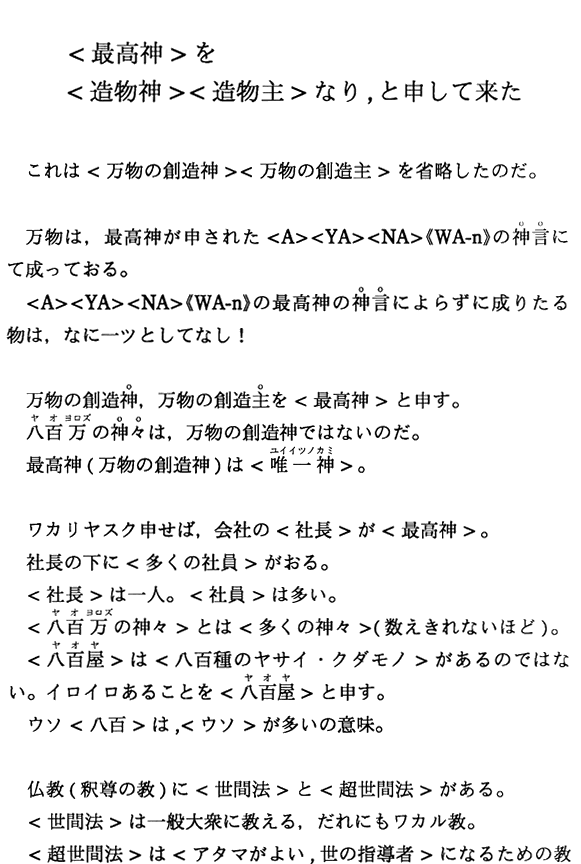 ＜最高神＞を
＜造物神＞＜造物主＞なり，と申して来た

これは＜万物の創造神＞＜万物の創造主＞を省略したのだ。

万物は，最高神が申された＜A＞＜YA＞＜NA＞《WA-n》の神言にて成っておる。
＜A＞＜YA＞＜NA＞《WA-n》の最高神の神言によらずに成りたる物は，なに一ツとしてなし！

万物の創造神，万物の創造主を＜最高神＞と申す。
八百万（ヤオヨロズ）の神々は，万物の創造神ではないのだ。
最高神（万物の創造神）は＜唯一神（ユイイツノカミ）＞。

ワカリヤスク申せば，会社の＜社長＞が＜最高神＞。
社長の下に＜多くの社員＞がおる。
＜社長＞は一人。＜社員＞は多い。
＜八百万（ヤオヨロズ）の神々＞とは＜多くの神々＞（数えきれないほど）。
＜八百屋（ヤオヤ）＞は＜八百種のヤサイ・クダモノ＞があるのではない。イロイロあることを＜八百屋（ヤオヤ）＞と申す。
ウソ＜八百＞は，＜ウソ＞が多いの意味。

仏教（釈尊の教）に＜世間法＞と＜超世間法＞がある。
＜世間法＞は一般大衆に教える，だれにもワカル教。
＜超世間法＞は＜アタマがよい，世の指導者＞になるための教